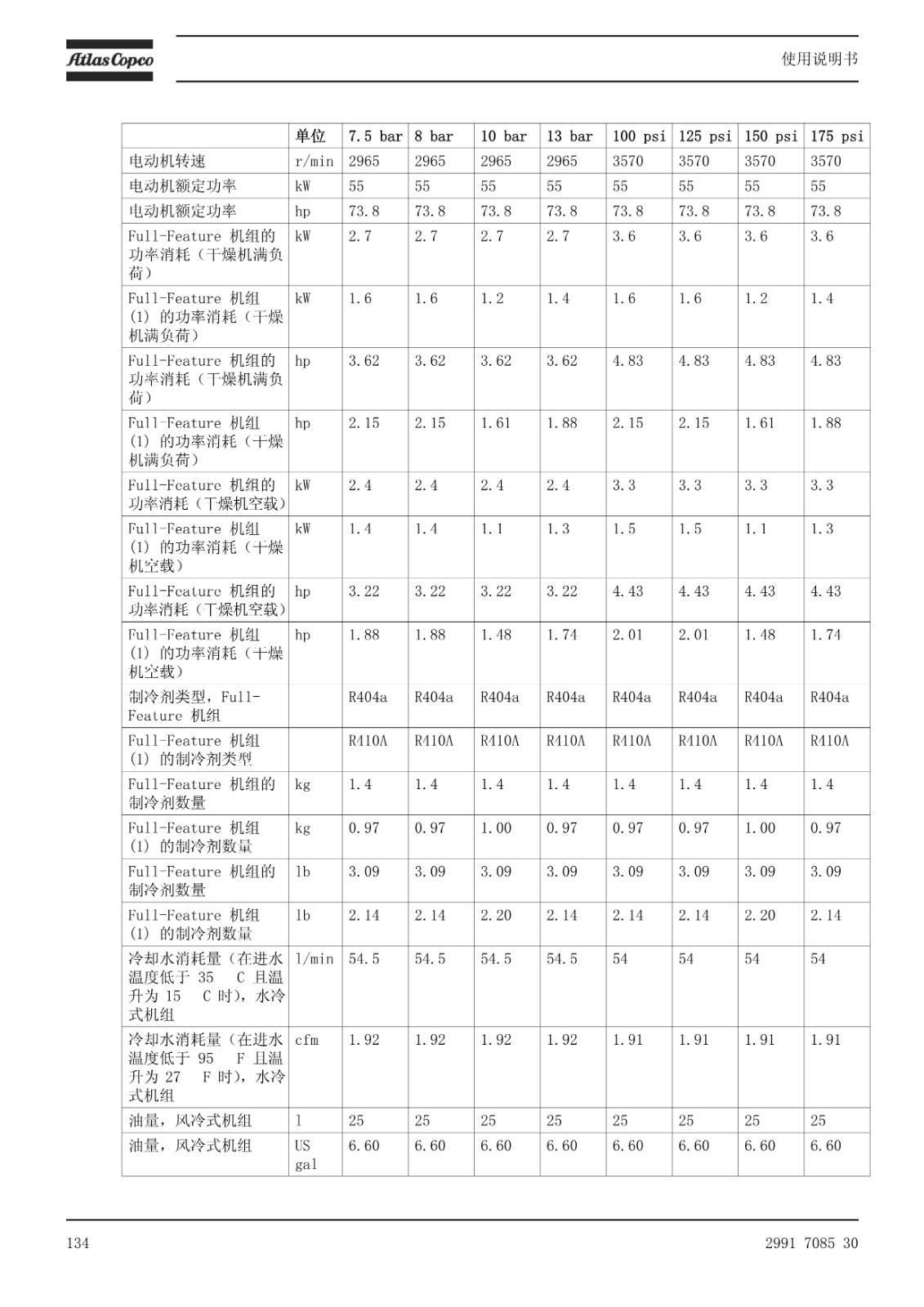 Atlas Copco

使用说明书

|  | 单位 | 7.5 bar | 8 bar | 10 bar | 13 bar | 100 psi | 125 psi | 150 psi | 175 psi |
|---|---|---|---|---|---|---|---|---|---|
| 电动机转速 | r/min | 2965 | 2965 | 2965 | 2965 | 3570 | 3570 | 3570 | 3570 |
| 电动机额定功率 | kW | 55 | 55 | 55 | 55 | 55 | 55 | 55 | 55 |
| 电动机额定功率 | hp | 73.8 | 73.8 | 73.8 | 73.8 | 73.8 | 73.8 | 73.8 | 73.8 |
| Full-Feature 机组的功率消耗（干燥机满负荷） | kW | 2.7 | 2.7 | 2.7 | 2.7 | 3.6 | 3.6 | 3.6 | 3.6 |
| Full-Feature 机组 (1) 的功率消耗（干燥机满负荷） | kW | 1.6 | 1.6 | 1.2 | 1.4 | 1.6 | 1.6 | 1.2 | 1.4 |
| Full-Feature 机组的功率消耗（干燥机满负荷） | hp | 3.62 | 3.62 | 3.62 | 3.62 | 4.83 | 4.83 | 4.83 | 4.83 |
| Full-Feature 机组 (1) 的功率消耗（干燥机满负荷） | hp | 2.15 | 2.15 | 1.61 | 1.88 | 2.15 | 2.15 | 1.61 | 1.88 |
| Full-Feature 机组的功率消耗（干燥机空载） | kW | 2.4 | 2.4 | 2.4 | 2.4 | 3.3 | 3.3 | 3.3 | 3.3 |
| Full-Feature 机组 (1) 的功率消耗（干燥机空载） | kW | 1.4 | 1.4 | 1.1 | 1.3 | 1.5 | 1.5 | 1.1 | 1.3 |
| Full-Feature 机组的功率消耗（干燥机空载） | hp | 3.22 | 3.22 | 3.22 | 3.22 | 4.43 | 4.43 | 4.43 | 4.43 |
| Full-Feature 机组 (1) 的功率消耗（干燥机空载） | hp | 1.88 | 1.88 | 1.48 | 1.74 | 2.01 | 2.01 | 1.48 | 1.74 |
| 制冷剂类型，Full-Feature 机组 |  | R404a | R404a | R404a | R404a | R404a | R404a | R404a | R404a |
| Full-Feature 机组 (1) 的制冷剂类型 |  | R410A | R410A | R410A | R410A | R410A | R410A | R410A | R410A |
| Full-Feature 机组的制冷剂数量 | kg | 1.4 | 1.4 | 1.4 | 1.4 | 1.4 | 1.4 | 1.4 | 1.4 |
| Full-Feature 机组 (1) 的制冷剂数量 | kg | 0.97 | 0.97 | 1.00 | 0.97 | 0.97 | 0.97 | 1.00 | 0.97 |
| Full-Feature 机组的制冷剂数量 | lb | 3.09 | 3.09 | 3.09 | 3.09 | 3.09 | 3.09 | 3.09 | 3.09 |
| Full-Feature 机组 (1) 的制冷剂数量 | lb | 2.14 | 2.14 | 2.20 | 2.14 | 2.14 | 2.14 | 2.20 | 2.14 |
| 冷却水消耗量（在进水温度低于 35 C 且温升为 15 C 时），水冷式机组 | l/min | 54.5 | 54.5 | 54.5 | 54.5 | 54 | 54 | 54 | 54 |
| 冷却水消耗量（在进水温度低于 95 F 且温升为 27 F 时），水冷式机组 | cfm | 1.92 | 1.92 | 1.92 | 1.92 | 1.91 | 1.91 | 1.91 | 1.91 |
| 油量，风冷式机组 | l | 25 | 25 | 25 | 25 | 25 | 25 | 25 | 25 |
| 油量，风冷式机组 | US gal | 6.60 | 6.60 | 6.60 | 6.60 | 6.60 | 6.60 | 6.60 | 6.60 |

134

2991 7085 30